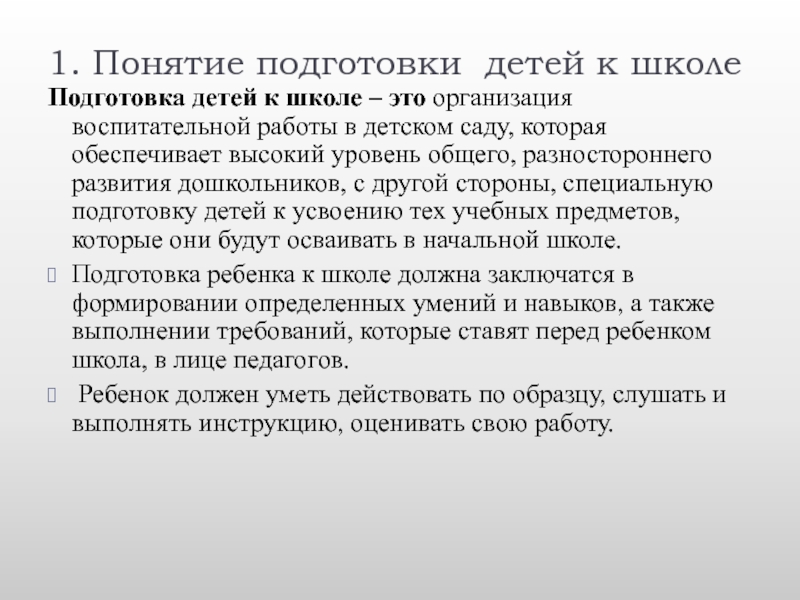 1. Понятие подготовки детей к школе

Подготовка детей к школе – это организация воспитательной работы в детском саду, которая обеспечивает высокий уровень общего, разностороннего развития дошкольников, с другой стороны, специальную подготовку детей к усвоению тех учебных предметов, которые они будут осваивать в начальной школе.

Подготовка ребенка к школе должна заключатся в формировании определенных умений и навыков, а также выполнении требований, которые ставят перед ребенком школа, в лице педагогов.

Ребенок должен уметь действовать по образцу, слушать и выполнять инструкцию, оценивать свою работу.